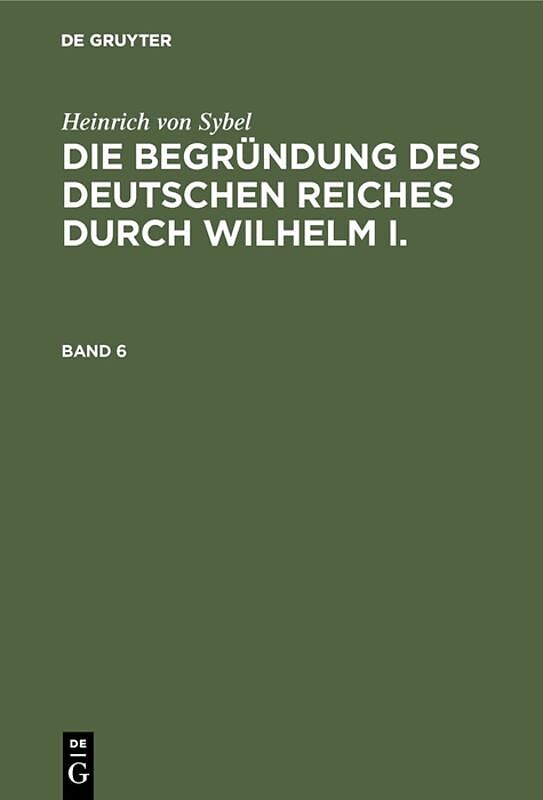 DE GRUYTER

Heinrich von Sybel

DIE BEGRÜNDUNG DES DEUTSCHEN REICHES DURCH WILHELM I.

BAND 6

DE
G